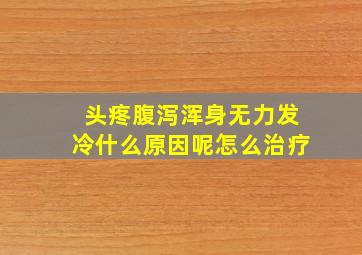 头疼腹泻浑身无力发冷什么原因呢怎么治疗